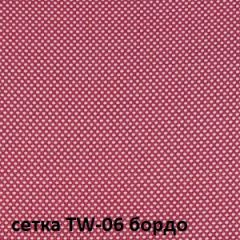 сетка TW-06 бордо